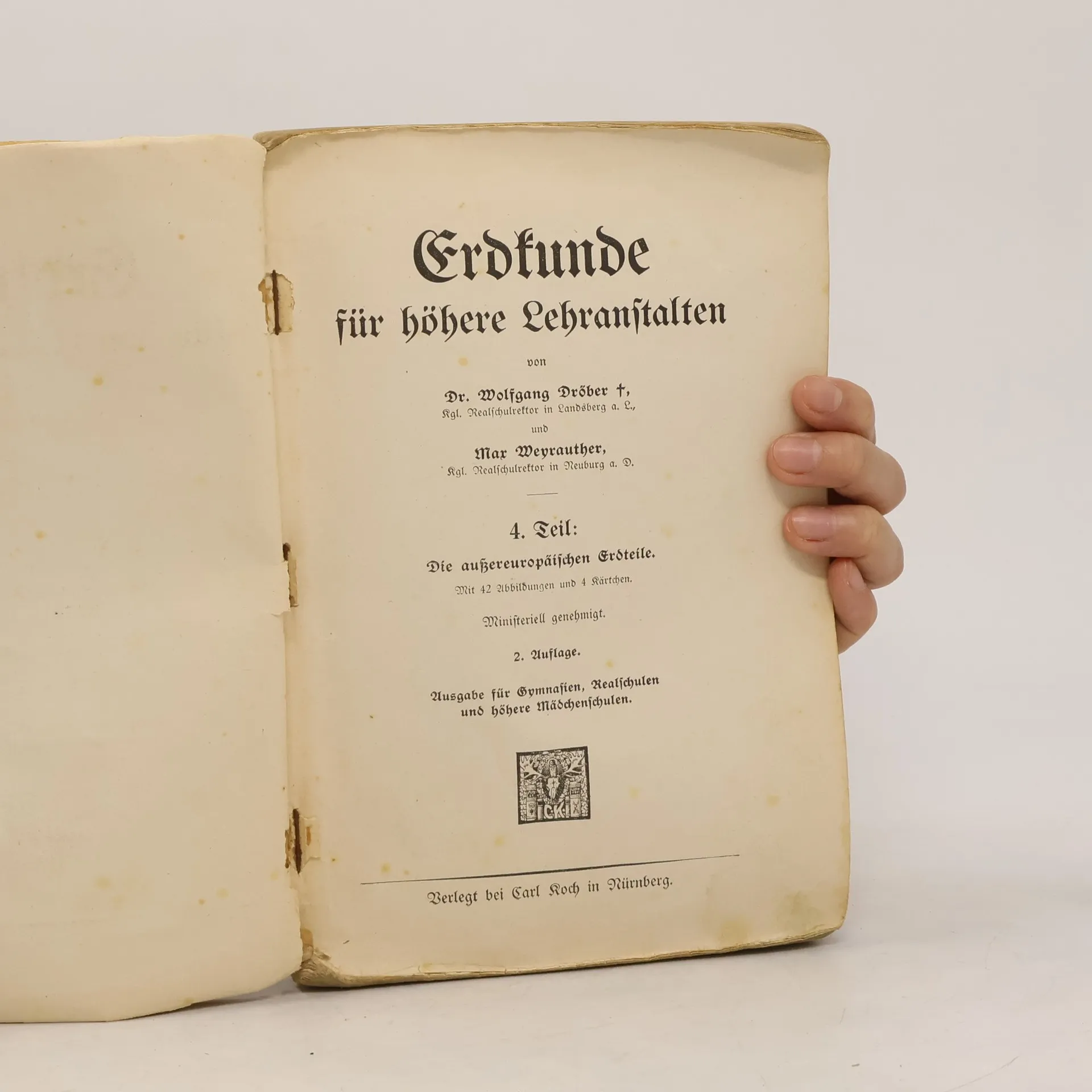 Erdkunde
für höhere Lehranstalten

von

Dr. Wolfgang Dröber †,
Kgl. Realschulrektor in Landsberg a. L.,

und

Max Weyrauther,
Kgl. Realschulrektor in Neuburg a. D.

4. Teil:

Die außereuropäischen Erdteile.

Mit 42 Abbildungen und 4 Kärtchen.

Ministeriell genehmigt.

2. Auflage.

Ausgabe für Gymnasien, Realschulen und höhere Mädchenschulen.

CK

Verlegt bei Carl Koch in Nürnberg.